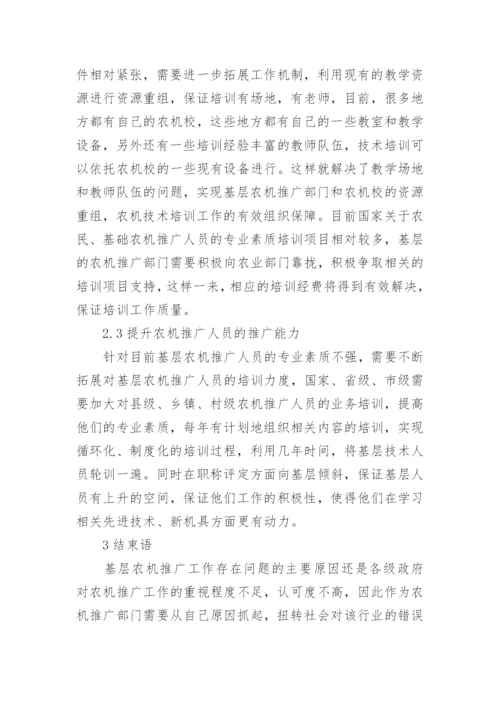 件相对紧张，需要进一步拓展工作机制，利用现有的教学资源进行资源重组，保证培训有场地，有老师，目前，很多地方都有自己的农机校，这些地方都有自己的一些教室和教学设备，另外还有一些培训经验丰富的教师队伍，技术培训可以依托农机校的一些现有设备进行。这样就解决了教学场地和教师队伍的问题，实现基层农机推广部门和农机校的资源重组，农机技术培训工作的有效组织保障。目前国家关于农民、基础农机推广人员的专业素质培训项目相对较多，基层的农机推广部门需要积极向农业部门靠拢，积极争取相关的培训项目支持，这样一来，相应的培训经费将得到有效解决，保证培训工作质量。

2.3 提升农机推广人员的推广能力

针对目前基层农机推广人员的专业素质不强，需要不断拓展对基层农机推广人员的培训力度，国家、省级、市级需要加大对县级、乡镇、村级农机推广人员的业务培训，提高他们的专业素质，每年有计划地组织相关内容的培训，实现循环化、制度化的培训过程，利用几年时间，将基层技术人员轮训一遍。同时在职称评定方面向基层倾斜，保证基层人员有上升的空间，保证他们工作的积极性，使得他们在学习相关先进技术、新机具方面更有动力。

3 结束语

基层农机推广工作存在问题的主要原因还是各级政府对农机推广工作的重视程度不足，认可度不高，因此作为农机推广部门需要从自己原因抓起，扭转社会对该行业的错误